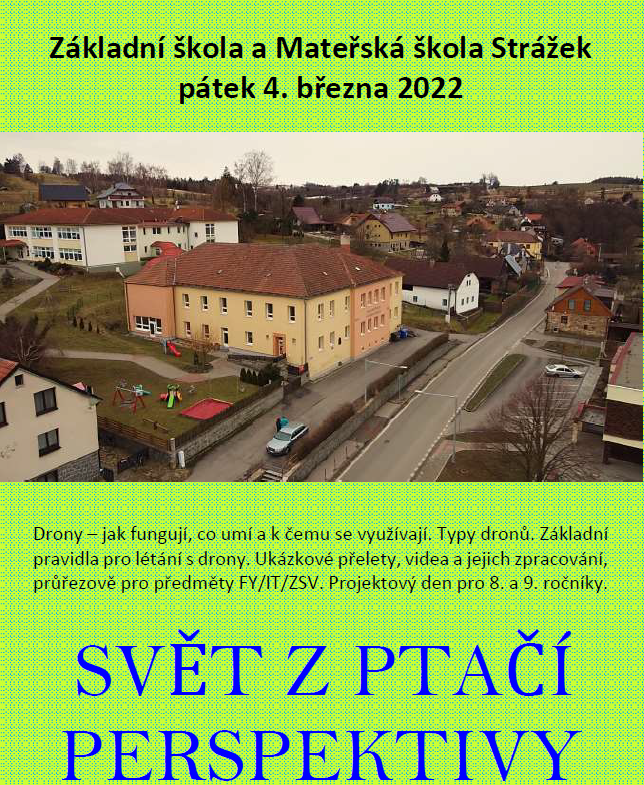 Základní škola a Mateřská škola Strážek
pátek 4. března 2022

Drony – jak fungují, co umí a k čemu se využívají. Typy dronů. Základní pravidla pro létání s drony. Ukázkové přelety, videa a jejich zpracování, průřezově pro předměty FY/IT/ZSV. Projektový den pro 8. a 9. ročníky.

SVĚT Z PTAČÍ PERSPEKTIVY